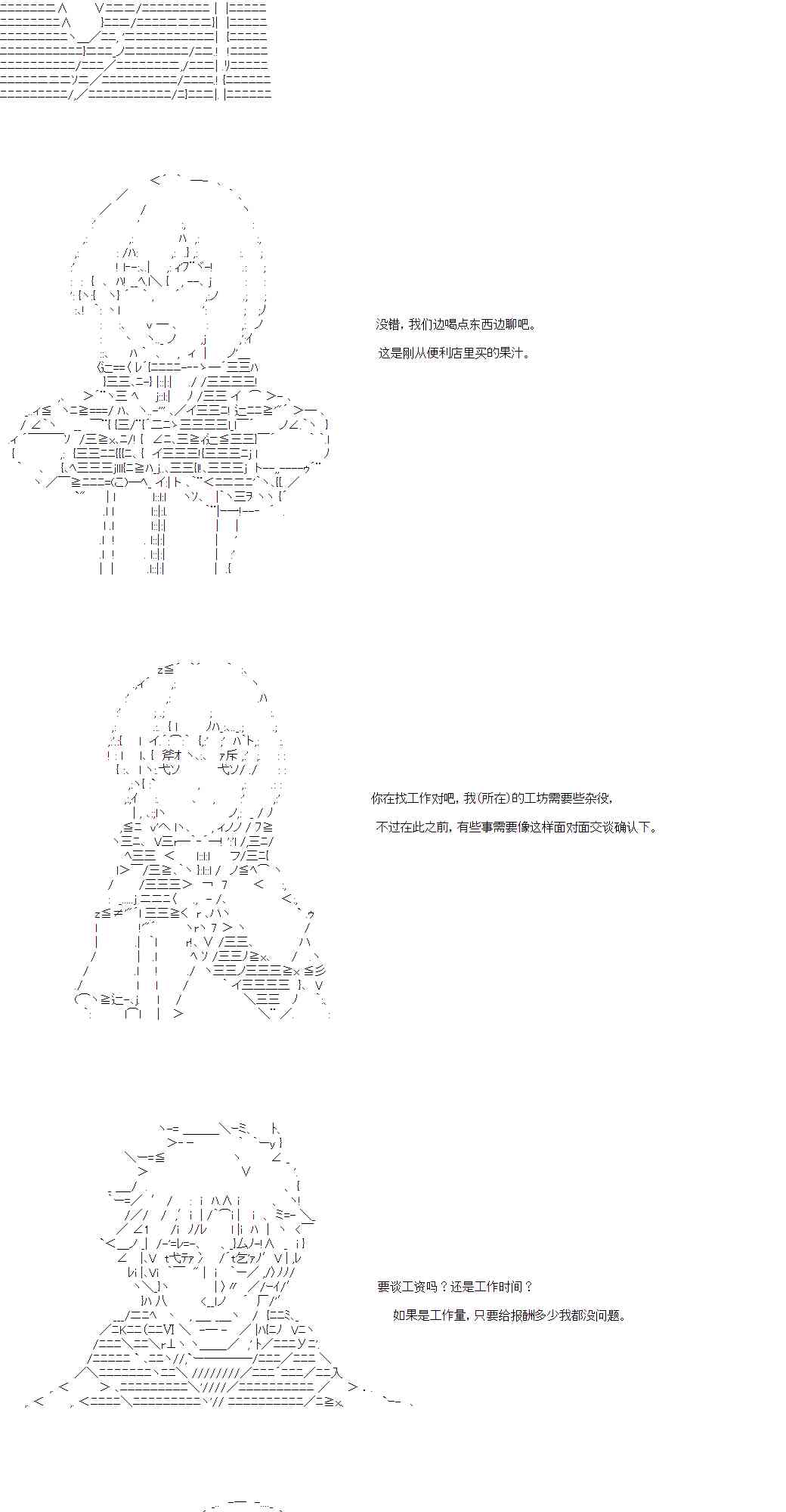 没错，我们边喝点东西边聊吧。

这是刚从便利店里买的果汁。

你在找工作对吧，我(所在)的工坊需要些杂役，

不过在此之前，有些事需要像这样面对面交谈确认下。

要谈工资吗？还是工作时间？

如果是工作量，只要给报酬多少我都没问题。